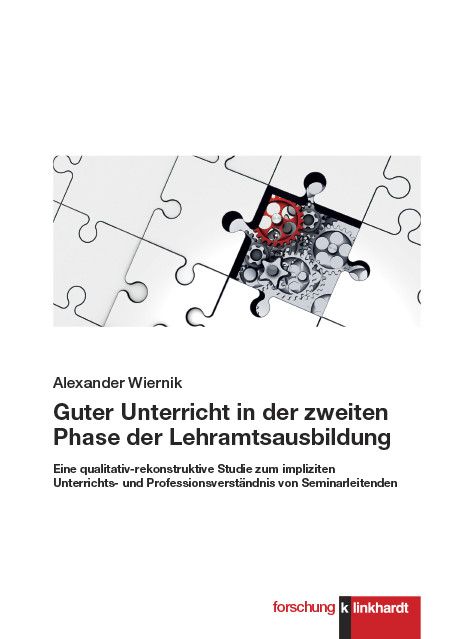 Alexander Wiernik

Guter Unterricht in der zweiten Phase der Lehramtsausbildung

Eine qualitativ-rekonstruktive Studie zum impliziten Unterrichts- und Professionsverständnis von Seminarleitenden

forschung k linkhardt